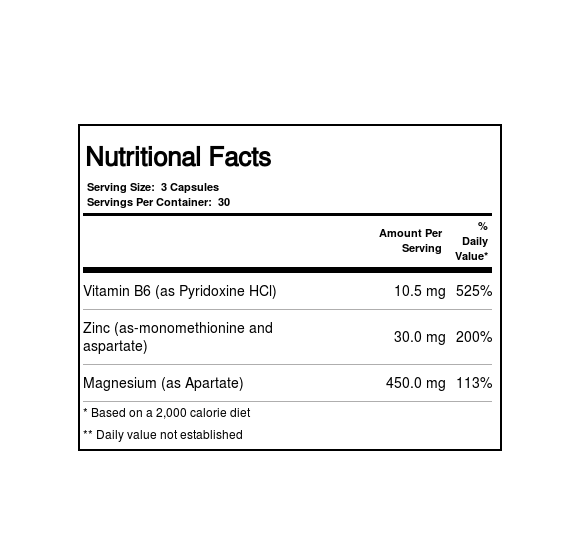 Nutritional Facts

Serving Size: 3 Capsules
Servings Per Container: 30

|  | Amount Per Serving | % Daily Value* |
|---|---|---|
| Vitamin B6 (as Pyridoxine HCl) | 10.5 mg | 525% |
| Zinc (as-monomethionine and aspartate) | 30.0 mg | 200% |
| Magnesium (as Apartate) | 450.0 mg | 113% |

* Based on a 2,000 calorie diet

** Daily value not established